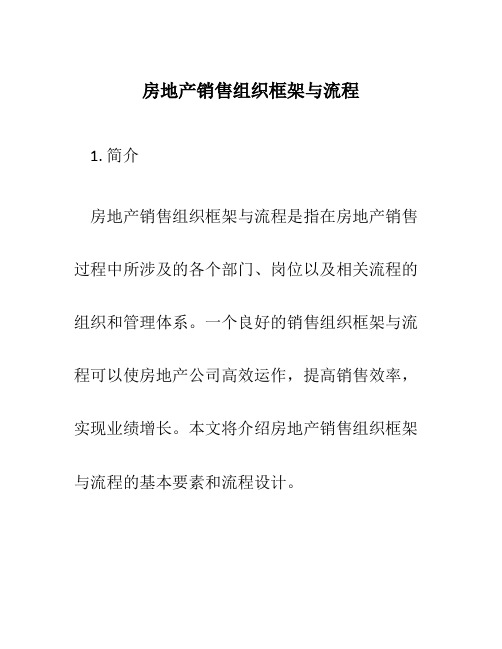 房地产销售组织框架与流程

1. 简介

房地产销售组织框架与流程是指在房地产销售过程中所涉及的各个部门、岗位以及相关流程的组织和管理体系。一个良好的销售组织框架与流程可以使房地产公司高效运作，提高销售效率，实现业绩增长。本文将介绍房地产销售组织框架与流程的基本要素和流程设计。